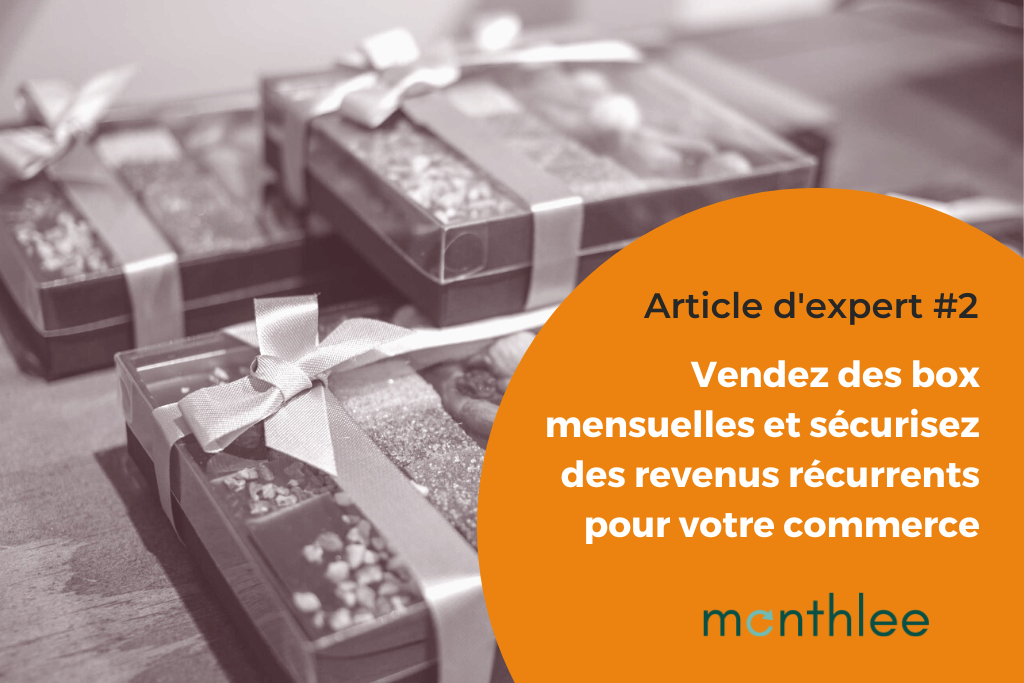 Article d'expert #2

Vendez des box mensuelles et sécurisez des revenus récurrents pour votre commerce

monthlee